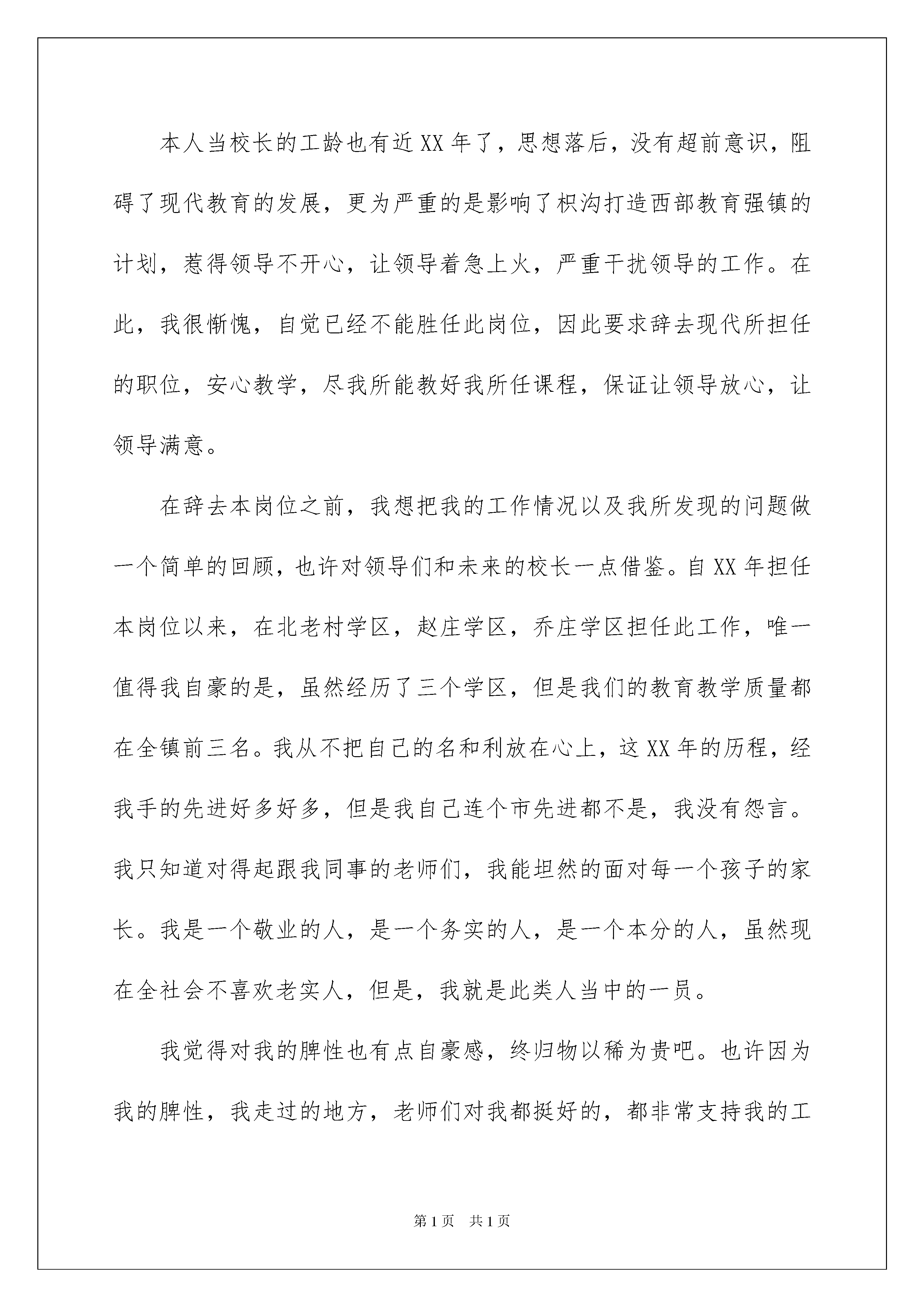 本人当校长的工龄也有近XX年了，思想落后，没有超前意识，阻碍了现代教育的发展，更为严重的是影响了枳沟打造西部教育强镇的计划，惹得领导不开心，让领导着急上火，严重干扰领导的工作。在此，我很惭愧，自觉已经不能胜任此岗位，因此要求辞去现代所担任的职位，安心教学，尽我所能教好我所任课程，保证让领导放心，让领导满意。

在辞去本岗位之前，我想把我的工作情况以及我所发现的问题做一个简单的回顾，也许对领导们和未来的校长一点借鉴。自XX年担任本岗位以来，在北老村学区，赵庄学区，乔庄学区担任此工作，唯一值得我自豪的是，虽然经历了三个学区，但是我们的教育教学质量都在全镇前三名。我从不把自己的名和利放在心上，这XX年的历程，经我手的先进好多好多，但是我自己连个市先进都不是，我没有怨言。我只知道对得起跟我同事的老师们，我能坦然的面对每一个孩子的家长。我是一个敬业的人，是一个务实的人，是一个本分的人，虽然现在全社会不喜欢老实人，但是，我就是此类人当中的一员。

我觉得对我的脾性也有点自豪感，终归物以稀为贵吧。也许因为我的脾性，我走过的地方，老师们对我都挺好的，都非常支持我的工

第1页 共1页